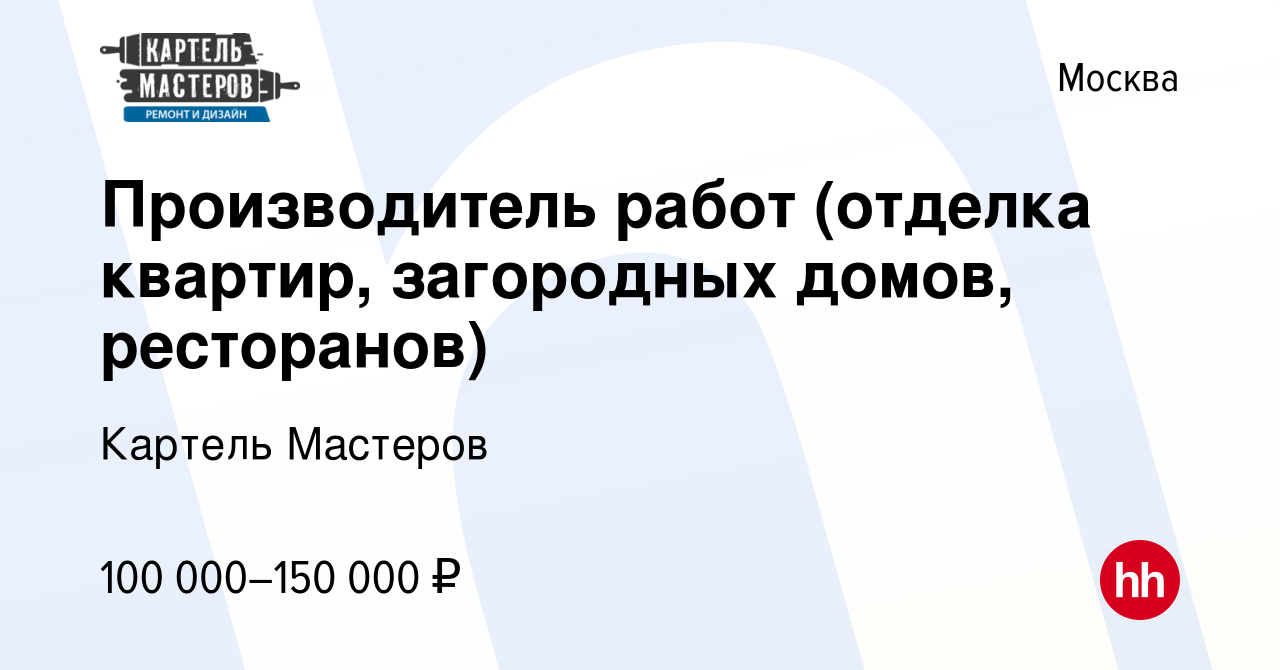 КАРТЕЛЬ МАСТЕРОВ
РЕМОНТ И ДИЗАЙН

Москва

Производитель работ (отделка квартир, загородных домов, ресторанов)

Картель Мастеров

100 000–150 000 ₽

hh